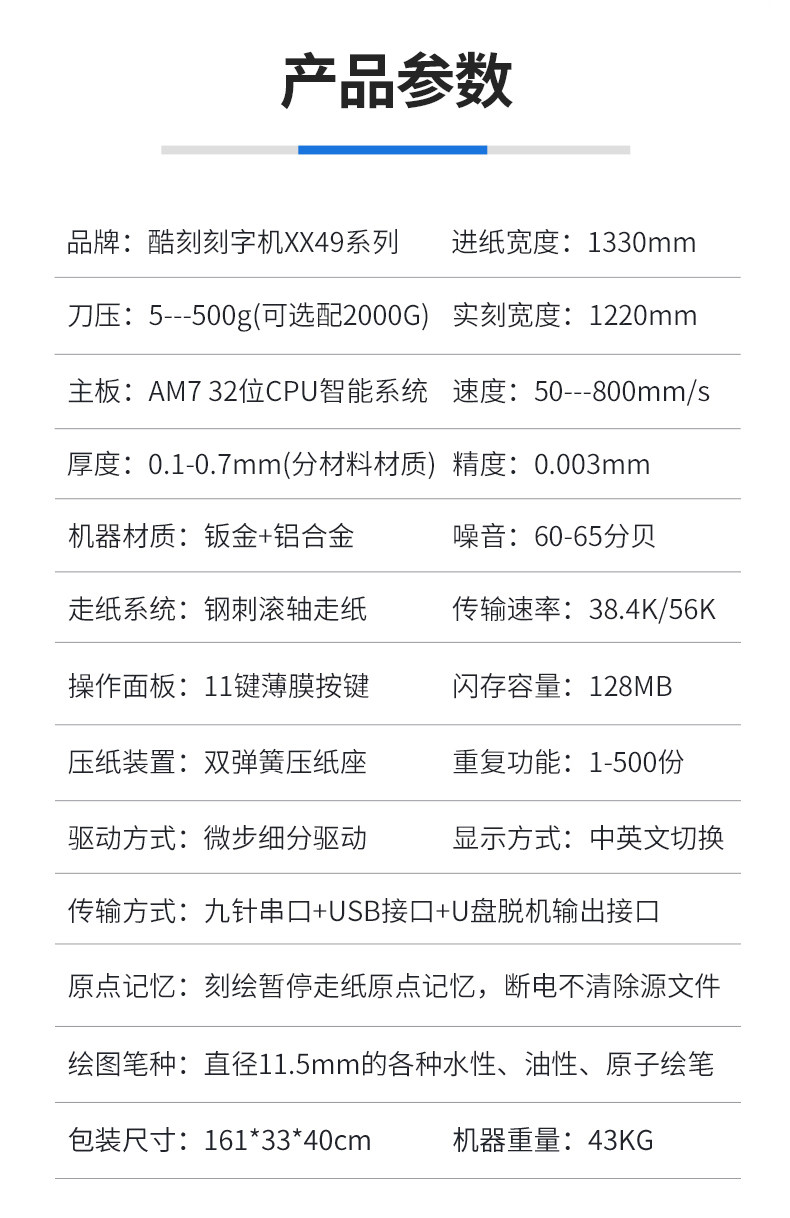 产品参数

品牌：酷刻刻字机XX49系列 进纸宽度：1330mm

刀压：5---500g(可选配2000G) 实刻宽度：1220mm

主板：AM7 32位CPU智能系统 速度：50---800mm/s

厚度：0.1-0.7mm(分材料材质) 精度：0.003mm

机器材质：钣金+铝合金 噪音：60-65分贝

走纸系统：钢刺滚轴走纸 传输速率：38.4K/56K

操作面板：11键薄膜按键 闪存容量：128MB

压纸装置：双弹簧压纸座 重复功能：1-500份

驱动方式：微步细分驱动 显示方式：中英文切换

传输方式：九针串口+USB接口+U盘脱机输出接口

原点记忆：刻绘暂停走纸原点记忆，断电不清除源文件

绘图笔种：直径11.5mm的各种水性、油性、原子绘笔

包装尺寸：161*33*40cm 机器重量：43KG